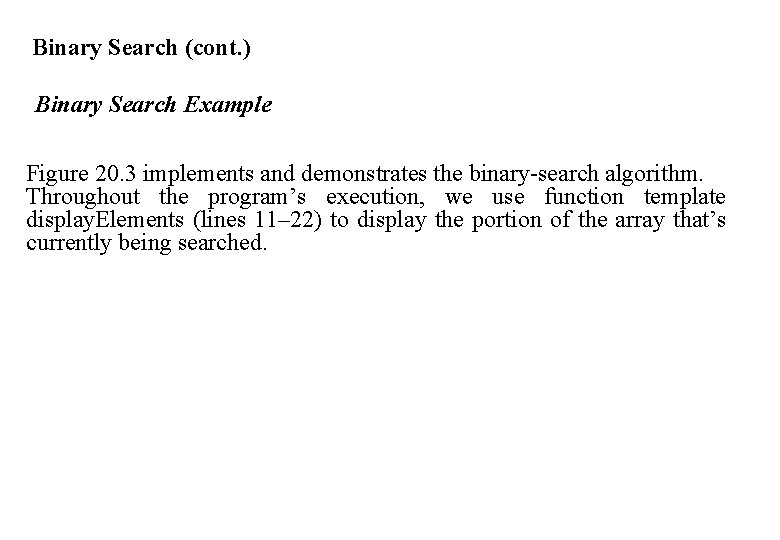 Binary Search (cont.)

Binary Search Example

Figure 20.3 implements and demonstrates the binary-search algorithm. Throughout the program's execution, we use function template displayElements (lines 11–22) to display the portion of the array that's currently being searched.